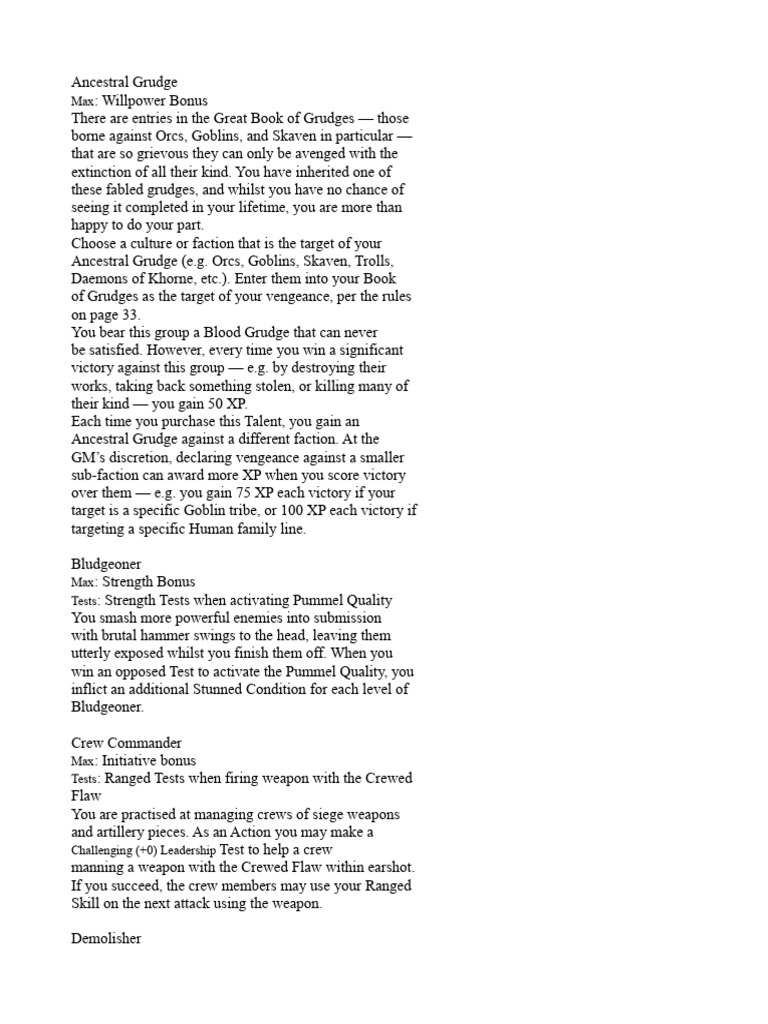 Ancestral Grudge
Max: Willpower Bonus
There are entries in the Great Book of Grudges — those borne against Orcs, Goblins, and Skaven in particular — that are so grievous they can only be avenged with the extinction of all their kind. You have inherited one of these fabled grudges, and whilst you have no chance of seeing it completed in your lifetime, you are more than happy to do your part.
Choose a culture or faction that is the target of your Ancestral Grudge (e.g. Orcs, Goblins, Skaven, Trolls, Daemons of Khorne, etc.). Enter them into your Book of Grudges as the target of your vengeance, per the rules on page 33.
You bear this group a Blood Grudge that can never be satisfied. However, every time you win a significant victory against this group — e.g. by destroying their works, taking back something stolen, or killing many of their kind — you gain 50 XP.
Each time you purchase this Talent, you gain an Ancestral Grudge against a different faction. At the GM's discretion, declaring vengeance against a smaller sub-faction can award more XP when you score victory over them — e.g. you gain 75 XP each victory if your target is a specific Goblin tribe, or 100 XP each victory if targeting a specific Human family line.

Bludgeoner
Max: Strength Bonus
Tests: Strength Tests when activating Pummel Quality
You smash more powerful enemies into submission with brutal hammer swings to the head, leaving them utterly exposed whilst you finish them off. When you win an opposed Test to activate the Pummel Quality, you inflict an additional Stunned Condition for each level of Bludgeoner.

Crew Commander
Max: Initiative bonus
Tests: Ranged Tests when firing weapon with the Crewed Flaw
You are practised at managing crews of siege weapons and artillery pieces. As an Action you may make a Challenging (+0) Leadership Test to help a crew manning a weapon with the Crewed Flaw within earshot. If you succeed, the crew members may use your Ranged Skill on the next attack using the weapon.

Demolisher